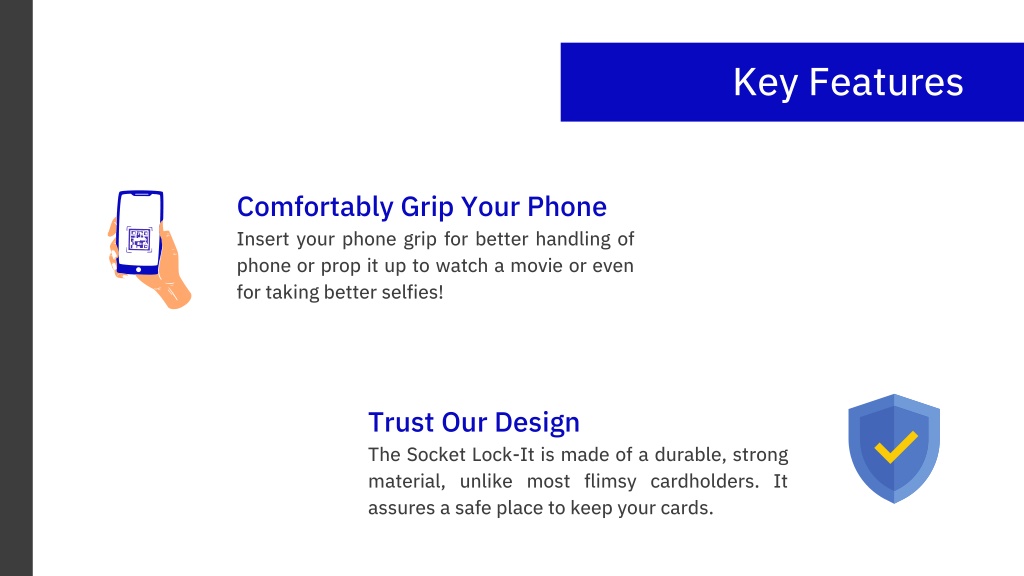 Key Features

Comfortably Grip Your Phone
Insert your phone grip for better handling of phone or prop it up to watch a movie or even for taking better selfies!

Trust Our Design
The Socket Lock-It is made of a durable, strong material, unlike most flimsy cardholders. It assures a safe place to keep your cards.